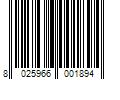 8 025966 001894